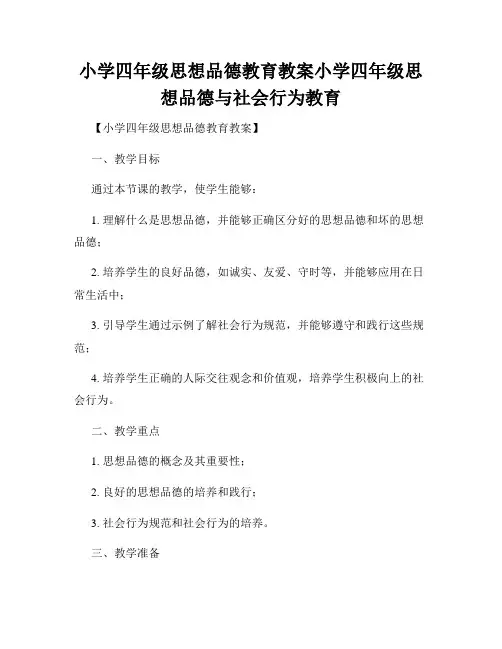 小学四年级思想品德教育教案小学四年级思想品德与社会行为教育

【小学四年级思想品德教育教案】

一、教学目标

通过本节课的教学，使学生能够：

1. 理解什么是思想品德，并能够正确区分好的思想品德和坏的思想品德；

2. 培养学生的良好品德，如诚实、友爱、守时等，并能够应用在日常生活中；

3. 引导学生通过示例了解社会行为规范，并能够遵守和践行这些规范；

4. 培养学生正确的人际交往观念和价值观，培养学生积极向上的社会行为。

二、教学重点

1. 思想品德的概念及其重要性；

2. 良好的思想品德的培养和践行；

3. 社会行为规范和社会行为的培养。

三、教学准备